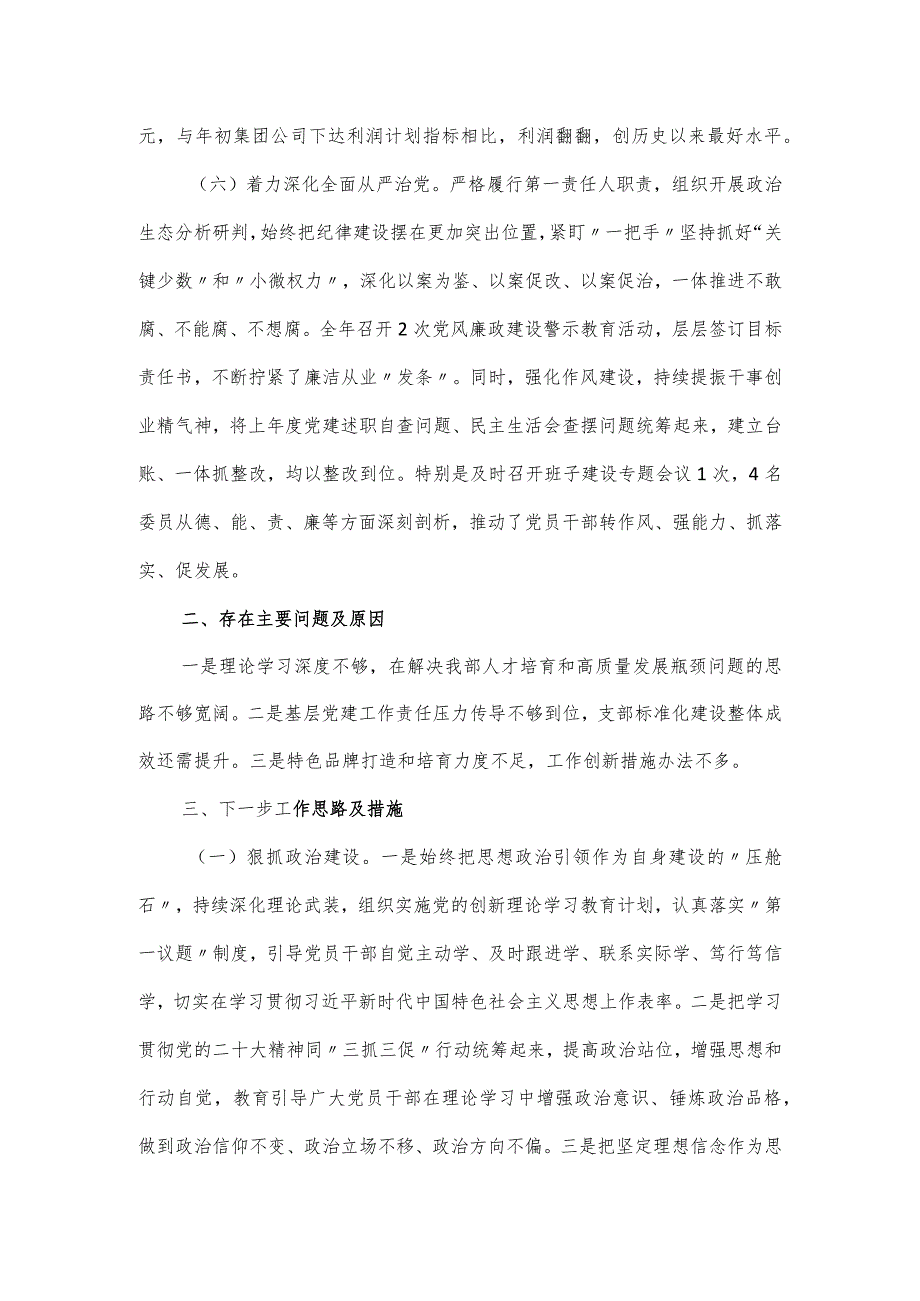 元，与年初集团公司下达利润计划指标相比，利润翻翻，创历史以来最好水平。

（六）着力深化全面从严治党。严格履行第一责任人职责，组织开展政治生态分析研判，始终把纪律建设摆在更加突出位置，紧盯〃一把手〃坚持抓好“关键少数〃和〃小微权力〃，深化以案为鉴、以案促改、以案促治，一体推进不敢腐、不能腐、不想腐。全年召开2次党风廉政建设警示教育活动，层层签订目标责任书，不断拧紧了廉洁从业〃发条〃。同时，强化作风建设，持续提振干事创业精气神，将上年度党建述职自查问题、民主生活会查摆问题统筹起来，建立台账、一体抓整改，均以整改到位。特别是及时召开班子建设专题会议1次，4名委员从德、能、责、廉等方面深刻剖析，推动了党员干部转作风、强能力、抓落实、促发展。

二、存在主要问题及原因

一是理论学习深度不够，在解决我部人才培育和高质量发展瓶颈问题的思路不够宽阔。二是基层党建工作责任压力传导不够到位，支部标准化建设整体成效还需提升。三是特色品牌打造和培育力度不足，工作创新措施办法不多。

三、下一步工作思路及措施

（一）狠抓政治建设。一是始终把思想政治引领作为自身建设的〃压舱石〃，持续深化理论武装，组织实施党的创新理论学习教育计划，认真落实〃第一议题〃制度，引导党员干部自觉主动学、及时跟进学、联系实际学、笃行笃信学，切实在学习贯彻习近平新时代中国特色社会主义思想上作表率。二是把学习贯彻党的二十大精神同〃三抓三促〃行动统筹起来，提高政治站位，增强思想和行动自觉，教育引导广大党员干部在理论学习中增强政治意识、锤炼政治品格，做到政治信仰不变、政治立场不移、政治方向不偏。三是把坚定理想信念作为思